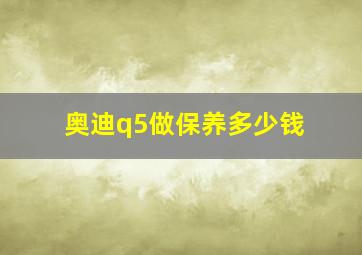 奥迪q5做保养多少钱